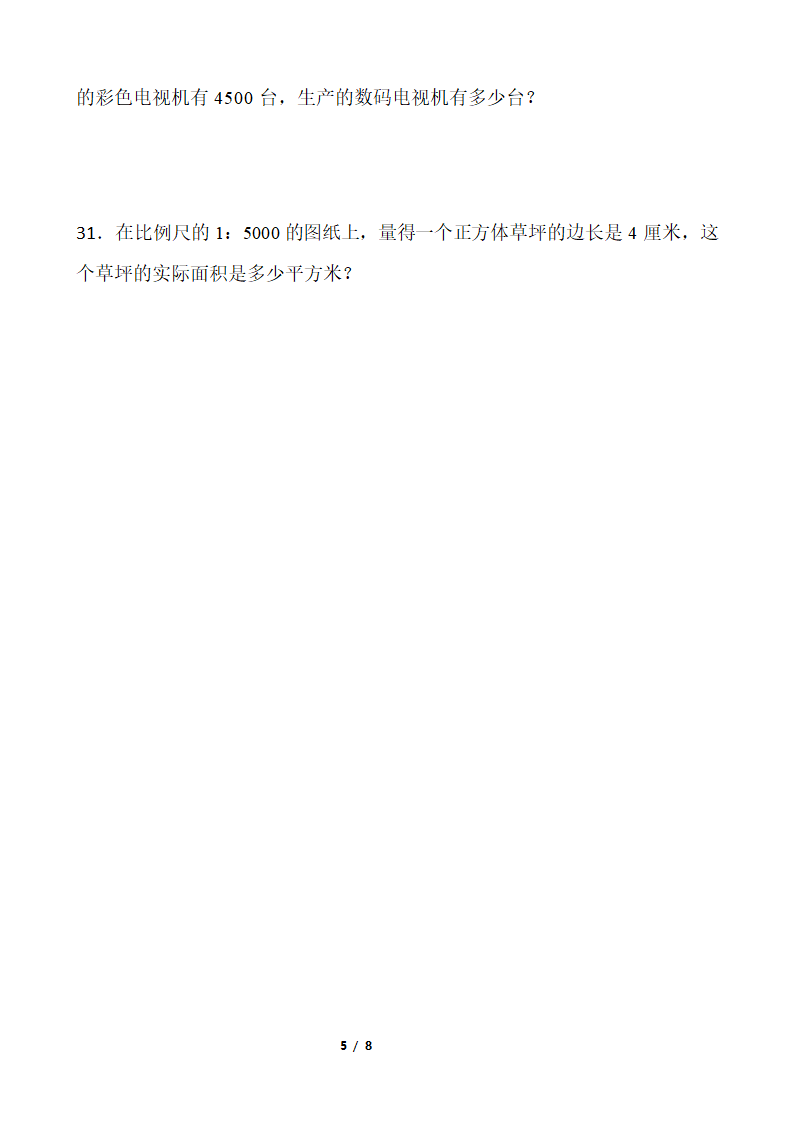 的彩色电视机有 4500 台，生产的数码电视机有多少台？

31．在比例尺的 1：5000 的图纸上，量得一个正方体草坪的边长是 4 厘米，这个草坪的实际面积是多少平方米？

5 / 8